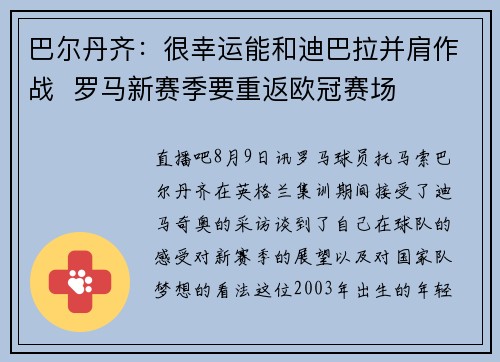 巴尔丹齐：很幸运能和迪巴拉并肩作战  罗马新赛季要重返欧冠赛场

直播吧8月9日讯罗马球员托马索巴尔丹齐在英格兰集训期间接受了迪马奇奥的采访谈到了自己在球队的感受对新赛季的展望以及对国家队梦想的看法这位2003年出生的年轻